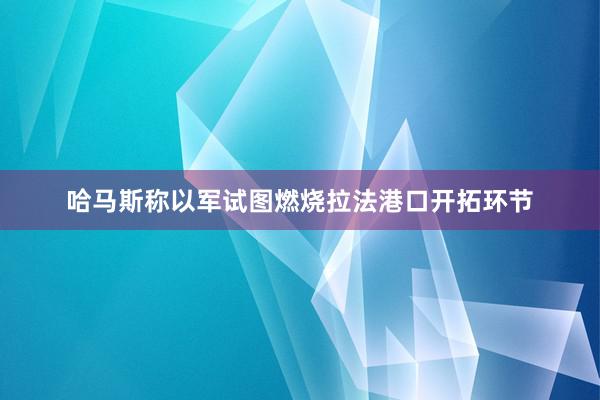 哈马斯称以军试图燃烧拉法港口开拓环节